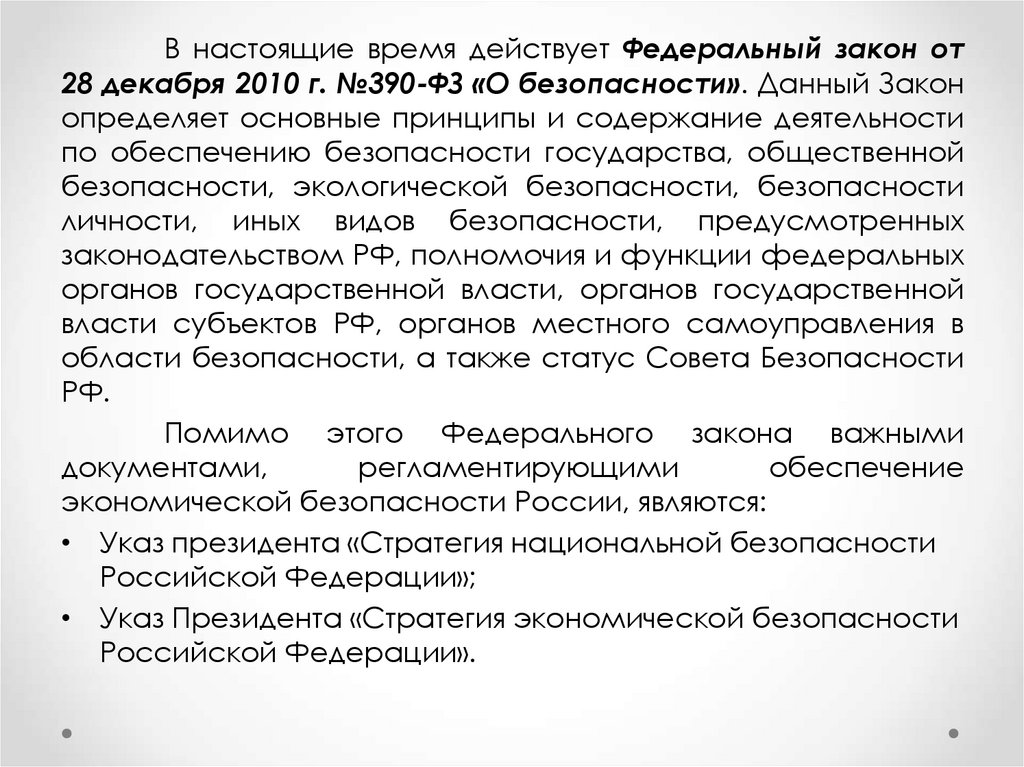 В настоящие время действует Федеральный закон от 28 декабря 2010 г. №390-ФЗ «О безопасности». Данный Закон определяет основные принципы и содержание деятельности по обеспечению безопасности государства, общественной безопасности, экологической безопасности, безопасности личности, иных видов безопасности, предусмотренных законодательством РФ, полномочия и функции федеральных органов государственной власти, органов государственной власти субъектов РФ, органов местного самоуправления в области безопасности, а также статус Совета Безопасности РФ.

Помимо этого Федерального закона важными документами, регламентирующими обеспечение экономической безопасности России, являются:

• Указ президента «Стратегия национальной безопасности Российской Федерации»;

• Указ Президента «Стратегия экономической безопасности Российской Федерации».